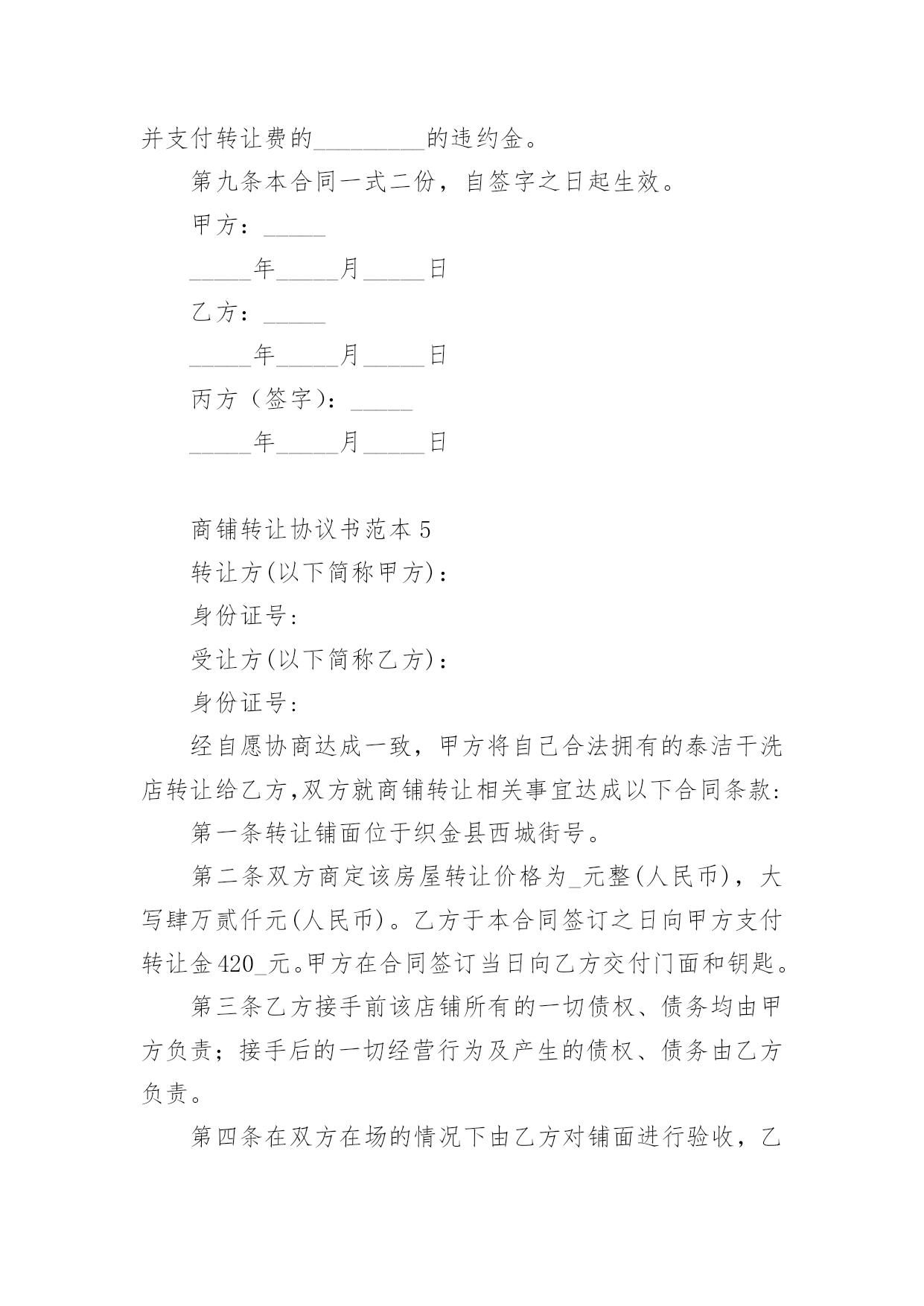 并支付转让费的_________的违约金。

第九条本合同一式二份，自签字之日起生效。

甲方：_____

_____年_____月_____日

乙方：_____

_____年_____月_____日

丙方（签字）：_____

_____年_____月_____日

商铺转让协议书范本 5

转让方(以下简称甲方)：

身份证号:

受让方(以下简称乙方)：

身份证号:

经自愿协商达成一致，甲方将自己合法拥有的泰洁干洗店转让给乙方,双方就商铺转让相关事宜达成以下合同条款:

第一条转让铺面位于织金县西城街号。

第二条双方商定该房屋转让价格为_元整(人民币)，大写肆万贰仟元(人民币)。乙方于本合同签订之日向甲方支付转让金420_元。甲方在合同签订当日向乙方交付门面和钥匙。

第三条乙方接手前该店铺所有的一切债权、债务均由甲方负责；接手后的一切经营行为及产生的债权、债务由乙方负责。

第四条在双方在场的情况下由乙方对铺面进行验收，乙